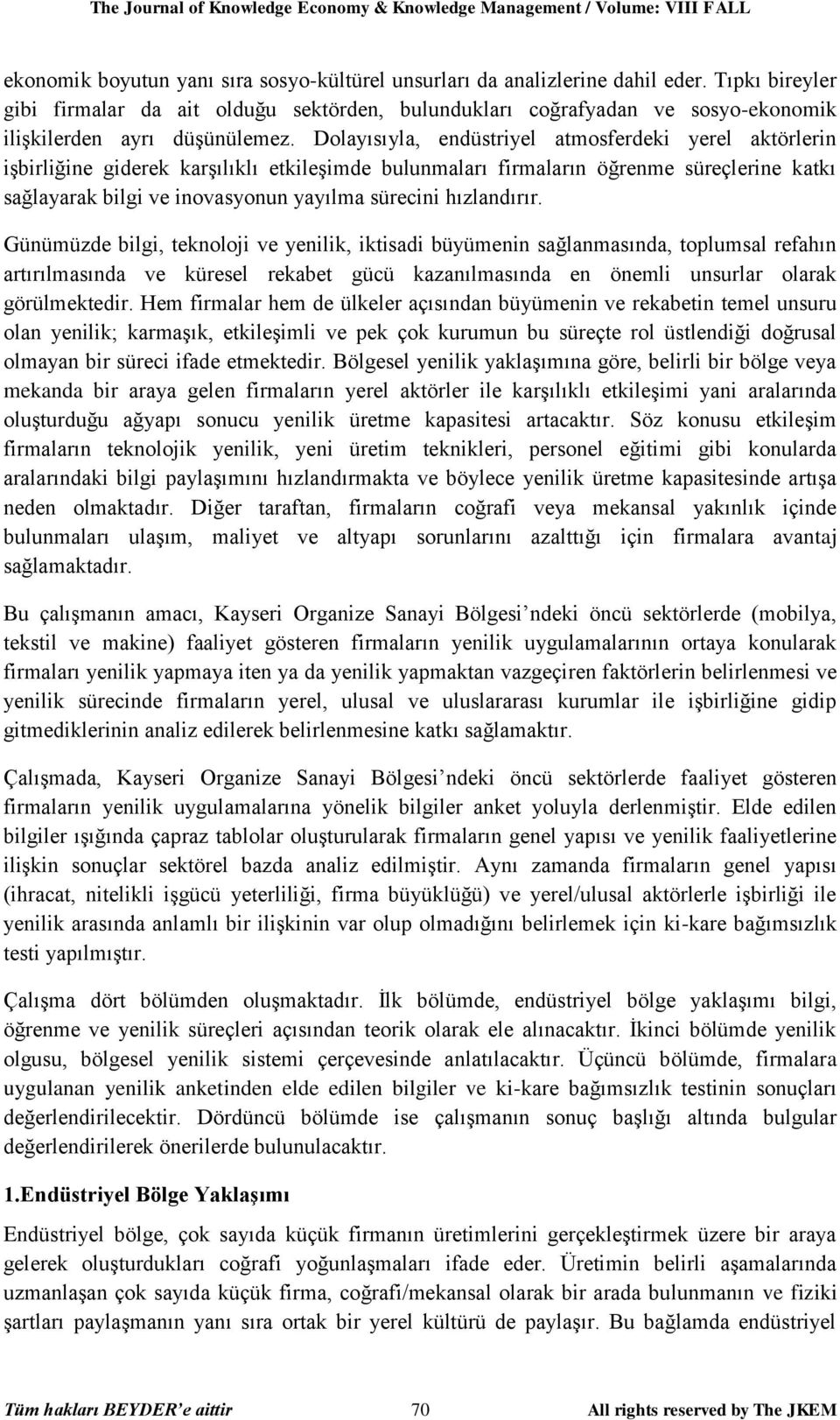 The Journal of Knowledge Economy & Knowledge Management / Volume: VIII FALL

ekonomik boyutun yanı sıra sosyo-kültürel unsurları da analizlerine dahil eder. Tıpkı bireyler gibi firmalar da ait olduğu sektörden, bulundukları coğrafyadan ve sosyo-ekonomik ilişkilerden ayrı düşünülemez. Dolayısıyla, endüstriyel atmosferdeki yerel aktörlerin işbirliğine giderek karşılıklı etkileşimde bulunmaları firmaların öğrenme süreçlerine katkı sağlayarak bilgi ve inovasyonun yayılma sürecini hızlandırır.

Günümüzde bilgi, teknoloji ve yenilik, iktisadi büyümenin sağlanmasında, toplumsal refahın artırılmasında ve küresel rekabet gücü kazanılmasında en önemli unsurlar olarak görülmektedir. Hem firmalar hem de ülkeler açısından büyümenin ve rekabetin temel unsuru olan yenilik; karmaşık, etkileşimli ve pek çok kurumun bu süreçte rol üstlendiği doğrusal olmayan bir süreci ifade etmektedir. Bölgesel yenilik yaklaşımına göre, belirli bir bölge veya mekanda bir araya gelen firmaların yerel aktörler ile karşılıklı etkileşimi yani aralarında oluşturduğu ağyapı sonucu yenilik üretme kapasitesi artacaktır. Söz konusu etkileşim firmaların teknolojik yenilik, yeni üretim teknikleri, personel eğitimi gibi konularda aralarındaki bilgi paylaşımını hızlandırmakta ve böylece yenilik üretme kapasitesinde artışa neden olmaktadır. Diğer taraftan, firmaların coğrafi veya mekansal yakınlık içinde bulunmaları ulaşım, maliyet ve altyapı sorunlarını azalttığı için firmalara avantaj sağlamaktadır.

Bu çalışmanın amacı, Kayseri Organize Sanayi Bölgesi’ndeki öncü sektörlerde (mobilya, tekstil ve makine) faaliyet gösteren firmaların yenilik uygulamalarının ortaya konularak firmaları yenilik yapmaya iten ya da yenilik yapmaktan vazgeçiren faktörlerin belirlenmesi ve yenilik sürecinde firmaların yerel, ulusal ve uluslararası kurumlar ile işbirliğine gidip gitmediklerinin analiz edilerek belirlenmesine katkı sağlamaktır.

Çalışmada, Kayseri Organize Sanayi Bölgesi’ndeki öncü sektörlerde faaliyet gösteren firmaların yenilik uygulamalarına yönelik bilgiler anket yoluyla derlenmiştir. Elde edilen bilgiler ışığında çapraz tablolar oluşturularak firmaların genel yapısı ve yenilik faaliyetlerine ilişkin sonuçlar sektörel bazda analiz edilmiştir. Aynı zamanda firmaların genel yapısı (ihracat, nitelikli işgücü yeterliliği, firma büyüklüğü) ve yerel/ulusal aktörlerle işbirliği ile yenilik arasında anlamlı bir ilişkinin var olup olmadığını belirlemek için ki-kare bağımsızlık testi yapılmıştır.

Çalışma dört bölümden oluşmaktadır. İlk bölümde, endüstriyel bölge yaklaşımı bilgi, öğrenme ve yenilik süreçleri açısından teorik olarak ele alınacaktır. İkinci bölümde yenilik olgusu, bölgesel yenilik sistemi çerçevesinde anlatılacaktır. Üçüncü bölümde, firmalara uygulanan yenilik anketinden elde edilen bilgiler ve ki-kare bağımsızlık testinin sonuçları değerlendirilecektir. Dördüncü bölümde ise çalışmanın sonuç başlığı altında bulgular değerlendirilerek önerilerde bulunulacaktır.

1.Endüstriyel Bölge Yaklaşımı

Endüstriyel bölge, çok sayıda küçük firmanın üretimlerini gerçekleştirmek üzere bir araya gelerek oluşturdukları coğrafi yoğunlaşmaları ifade eder. Üretimin belirli aşamalarında uzmanlaşan çok sayıda küçük firma, coğrafi/mekansal olarak bir arada bulunmanın ve fiziki şartları paylaşmanın yanı sıra ortak bir yerel kültürü de paylaşır. Bu bağlamda endüstriyel

Tüm hakları BEYDER’e aittir 70 All rights reserved by The JKEM